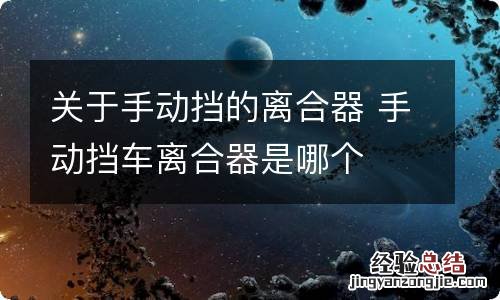 关于手动挡的离合器 手动挡车离合器是哪个

经验总结
jingyanzongjie.com